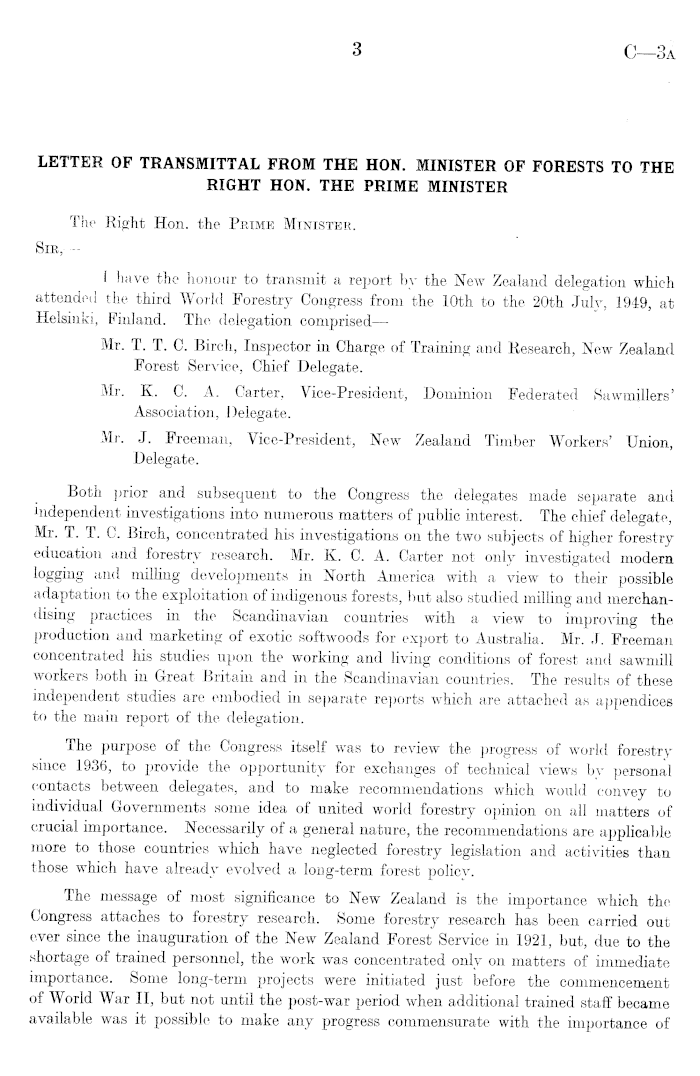 3 C—3A

LETTER OF TRANSMITTAL FROM THE HON. MINISTER OF FORESTS TO THE RIGHT HON. THE PRIME MINISTER

The Right Hon. the PRIME MINISTER.

SIR,—

I have the honour to transmit a report by the New Zealand delegation which attended the third World Forestry Congress from the 10th to the 20th July, 1949, at Helsinki, Finland. The delegation comprised—

Mr. T. T. C. Birch, Inspector in Charge of Training and Research, New Zealand Forest Service, Chief Delegate.

Mr. K. C. A. Carter, Vice-President, Dominion Federated Sawmillers' Association, Delegate.

Mr. J. Freeman, Vice-President, New Zealand Timber Workers' Union, Delegate.

Both prior and subsequent to the Congress the delegates made separate and independent investigations into numerous matters of public interest. The chief delegate, Mr. T. T. C. Birch, concentrated his investigations on the two subjects of higher forestry education and forestry research. Mr. K. C. A. Carter not only investigated modern logging and milling developments in North America with a view to their possible adaptation to the exploitation of indigenous forests, but also studied milling and merchandising practices in the Scandinavian countries with a view to improving the production and marketing of exotic softwoods for export to Australia. Mr. J. Freeman concentrated his studies upon the working and living conditions of forest and sawmill workers both in Great Britain and in the Scandinavian countries. The results of these independent studies are embodied in separate reports which are attached as appendices to the main report of the delegation.

The purpose of the Congress itself was to review the progress of world forestry since 1936, to provide the opportunity for exchanges of technical views by personal contacts between delegates, and to make recommendations which would convey to individual Governments some idea of united world forestry opinion on all matters of crucial importance. Necessarily of a general nature, the recommendations are applicable more to those countries which have neglected forestry legislation and activities than those which have already evolved a long-term forest policy.

The message of most significance to New Zealand is the importance which the Congress attaches to forestry research. Some forestry research has been carried out ever since the inauguration of the New Zealand Forest Service in 1921, but, due to the shortage of trained personnel, the work was concentrated only on matters of immediate importance. Some long-term projects were initiated just before the commencement of World War II, but not until the post-war period when additional trained staff became available was it possible to make any progress commensurate with the importance of